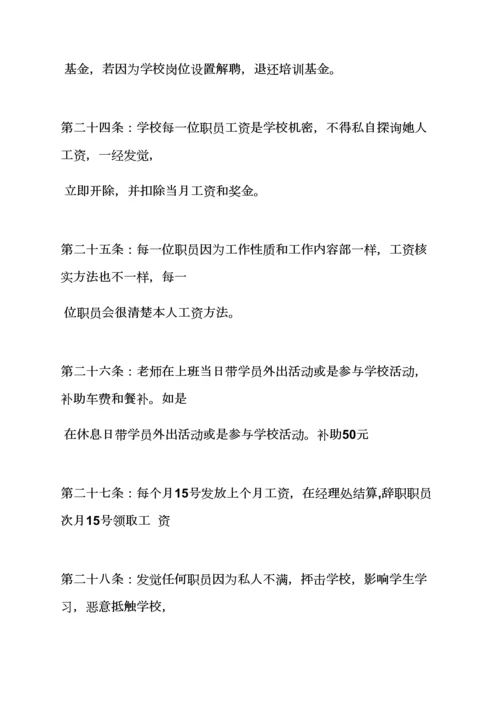 基金，若因为学校岗位设置解聘，退还培训基金。

第二十四条：学校每一位职员工资是学校机密，不得私自探询她人工资，一经发觉，

立即开除，并扣除当月工资和奖金。

第二十五条：每一位职员因为工作性质和工作内容部一样，工资核实方法也不一样，每一

位职员会很清楚本人工资方法。

第二十六条：老师在上班当日带学员外出活动或是参与学校活动，补助车费和餐补。如是

在休息日带学员外出活动或是参与学校活动。补助50元

第二十七条：每个月15号发放上个月工资，在经理处结算,辞职职员次月15号领取工 资

第二十八条：发觉任何职员因为私人不满，抨击学校，影响学生学习，恶意抵触学校，